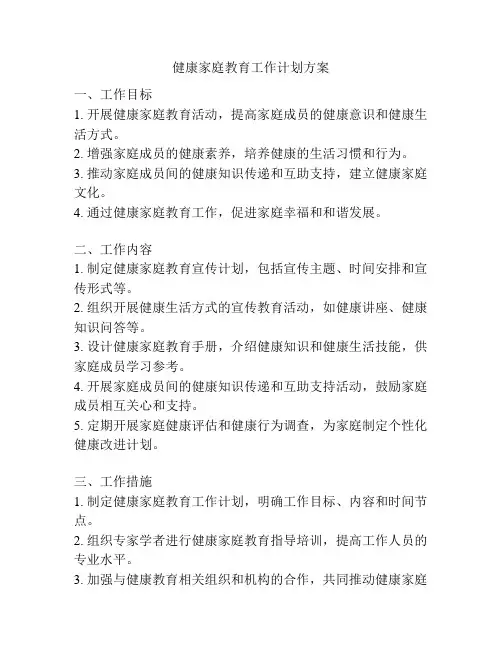 健康家庭教育工作计划方案

一、工作目标
1. 开展健康家庭教育活动，提高家庭成员的健康意识和健康生活方式。
2. 增强家庭成员的健康素养，培养健康的生活习惯和行为。
3. 推动家庭成员间的健康知识传递和互助支持，建立健康家庭文化。
4. 通过健康家庭教育工作，促进家庭幸福和和谐发展。

二、工作内容
1. 制定健康家庭教育宣传计划，包括宣传主题、时间安排和宣传形式等。
2. 组织开展健康生活方式的宣传教育活动，如健康讲座、健康知识问答等。
3. 设计健康家庭教育手册，介绍健康知识和健康生活技能，供家庭成员学习参考。
4. 开展家庭成员间的健康知识传递和互助支持活动，鼓励家庭成员相互关心和支持。
5. 定期开展家庭健康评估和健康行为调查，为家庭制定个性化健康改进计划。

三、工作措施
1. 制定健康家庭教育工作计划，明确工作目标、内容和时间节点。
2. 组织专家学者进行健康家庭教育指导培训，提高工作人员的专业水平。
3. 加强与健康教育相关组织和机构的合作，共同推动健康家庭